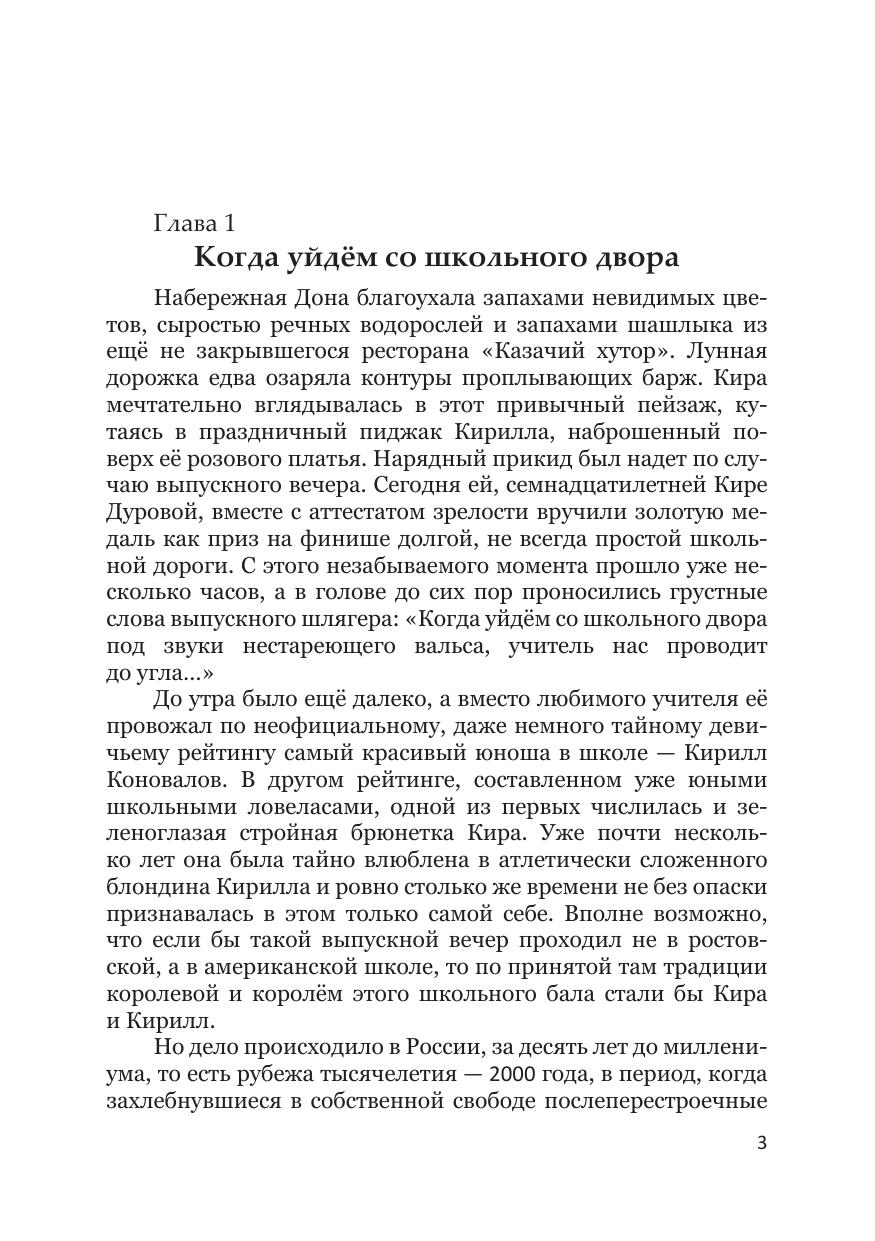 Глава 1
Когда уйдём со школьного двора

Набережная Дона благоухала запахами невидимых цветов, сыростью речных водорослей и запахами шашлыка из ещё не закрывшегося ресторана «Казачий хутор». Лунная дорожка едва озаряла контуры проплывающих барж. Кира мечтательно вглядывалась в этот привычный пейзаж, кутаясь в праздничный пиджак Кирилла, наброшенный поверх её розового платья. Нарядный прикид был надет по случаю выпускного вечера. Сегодня ей, семнадцатилетней Кире Дуровой, вместе с аттестатом зрелости вручили золотую медаль как приз на финише долгой, не всегда простой школьной дороги. С этого незабываемого момента прошло уже несколько часов, а в голове до сих пор проносились грустные слова выпускного шлягера: «Когда уйдём со школьного двора под звуки нестареющего вальса, учитель нас проводит до угла...»

До утра было ещё далеко, а вместо любимого учителя её провожал по неофициальному, даже немного тайному девичьему рейтингу самый красивый юноша в школе — Кирилл Коновалов. В другом рейтинге, составленном уже юными школьными ловеласами, одной из первых числилась и зеленоглазая стройная брюнетка Кира. Уже почти несколько лет она была тайно влюблена в атлетически сложенного блондина Кирилла и ровно столько же времени не без опаски признавалась в этом только самой себе. Вполне возможно, что если бы такой выпускной вечер проходил не в ростовской, а в американской школе, то по принятой там традиции королевой и королём этого школьного бала стали бы Кира и Кирилл.

Но дело происходило в России, за десять лет до миллениума, то есть рубежа тысячелетия — 2000 года, в период, когда захлебнувшиеся в собственной свободе послеперестроечные

3